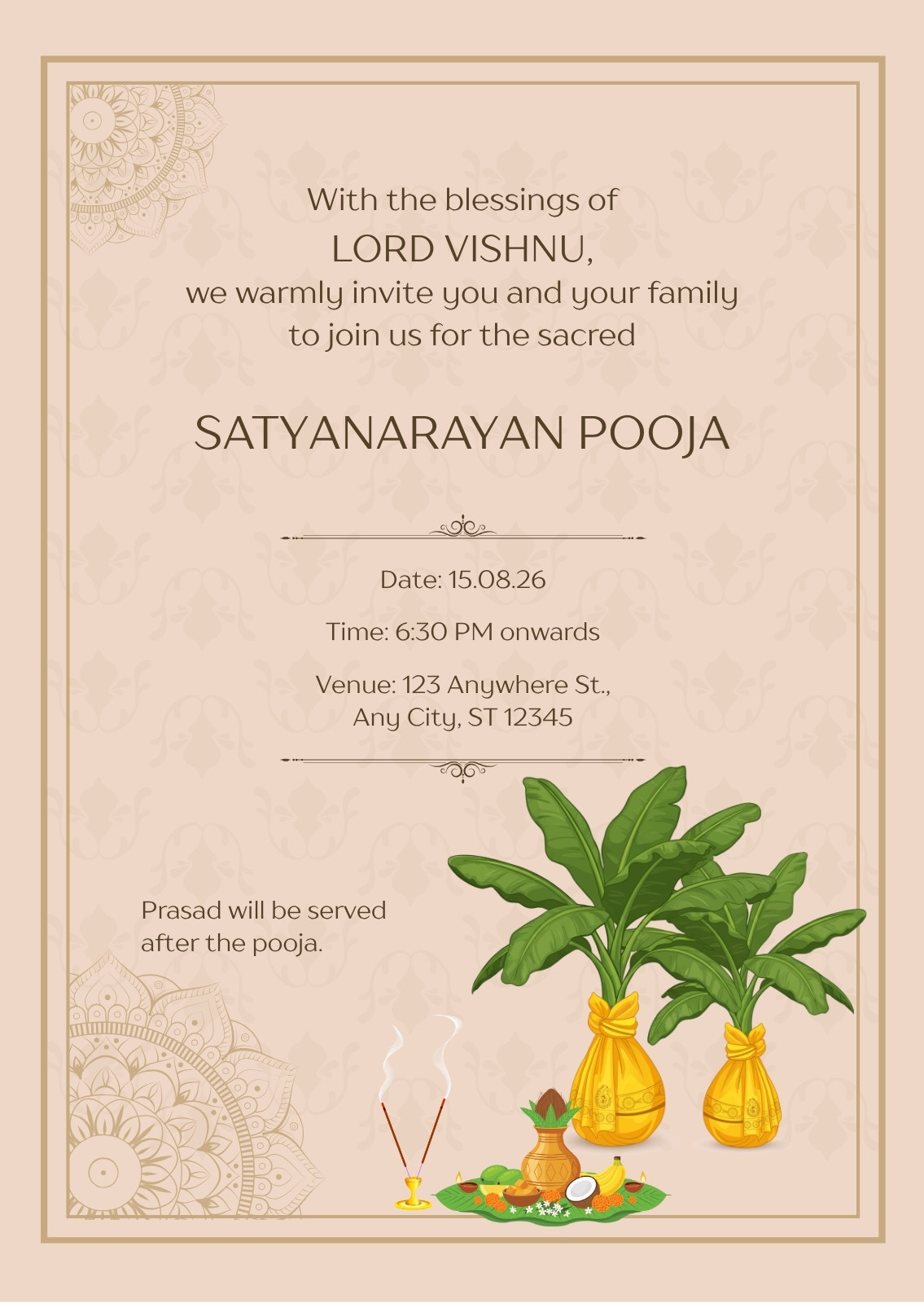 With the blessings of
LORD VISHNU,
we warmly invite you and your family
to join us for the sacred

SATYANARAYAN POOJA

Date: 15.08.26

Time: 6:30 PM onwards

Venue: 123 Anywhere St.,
Any City, ST 12345

Prasad will be served after the pooja.